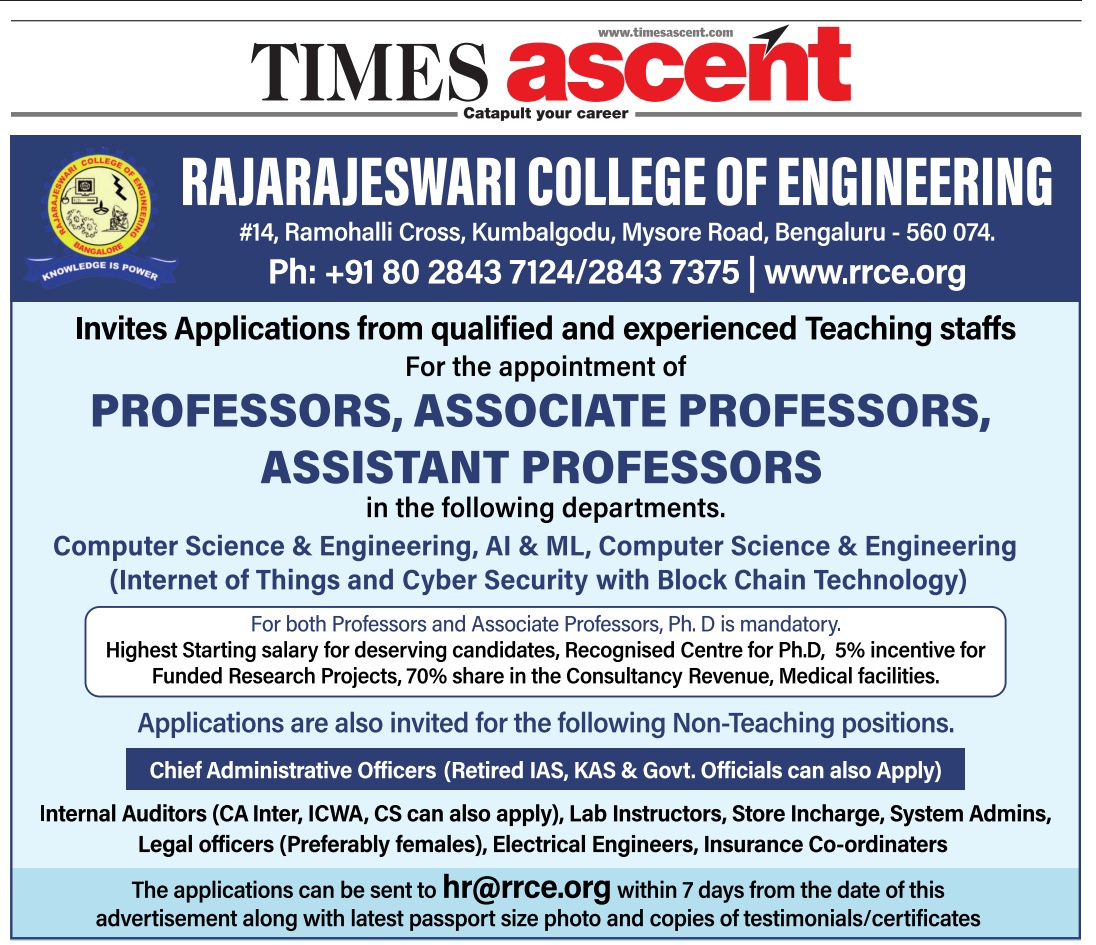 www.timesascent.com
TIMES ascent
Catapult your career

RAJARAJESWARI COLLEGE OF ENGINEERING BANGALORE
KNOWLEDGE IS POWER

RAJARAJESWARI COLLEGE OF ENGINEERING
#14, Ramohalli Cross, Kumbalgodu, Mysore Road, Bengaluru - 560 074.
Ph: +91 80 2843 7124/2843 7375 | www.rrce.org

Invites Applications from qualified and experienced Teaching staffs
For the appointment of
PROFESSORS, ASSOCIATE PROFESSORS, ASSISTANT PROFESSORS
in the following departments.
Computer Science & Engineering, AI & ML, Computer Science & Engineering (Internet of Things and Cyber Security with Block Chain Technology)

For both Professors and Associate Professors, Ph. D is mandatory.
Highest Starting salary for deserving candidates, Recognised Centre for Ph.D, 5% incentive for Funded Research Projects, 70% share in the Consultancy Revenue, Medical facilities.

Applications are also invited for the following Non-Teaching positions.
Chief Administrative Officers (Retired IAS, KAS & Govt. Officials can also Apply)
Internal Auditors (CA Inter, ICWA, CS can also apply), Lab Instructors, Store Incharge, System Admins, Legal officers (Preferably females), Electrical Engineers, Insurance Co-ordinaters

The applications can be sent to hr@rrce.org within 7 days from the date of this advertisement along with latest passport size photo and copies of testimonials/certificates